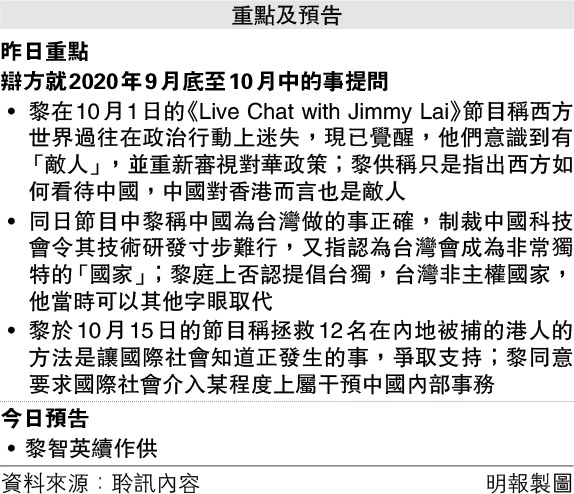 重點及預告

昨日重點

辯方就2020年9月底至10月中的事提問

• 黎在10月1日的《Live Chat with Jimmy Lai》節目稱西方世界過往在政治行動上迷失，現已覺醒，他們意識到有「敵人」，並重新審視對華政策；黎供稱只是指出西方如何看待中國，中國對香港而言也是敵人

• 同日節目中黎稱中國為台灣做的事正確，制裁中國科技會令其技術研發寸步難行，又指認為台灣會成為非常獨特的「國家」；黎庭上否認提倡台獨，台灣非主權國家，他當時可以其他字眼取代

• 黎於10月15日的節目稱拯救12名在內地被捕的港人的方法是讓國際社會知道正發生的事，爭取支持；黎同意要求國際社會介入某程度上屬干預中國內部事務

今日預告

• 黎智英續作供

資料來源：聆訊內容 明報製圖